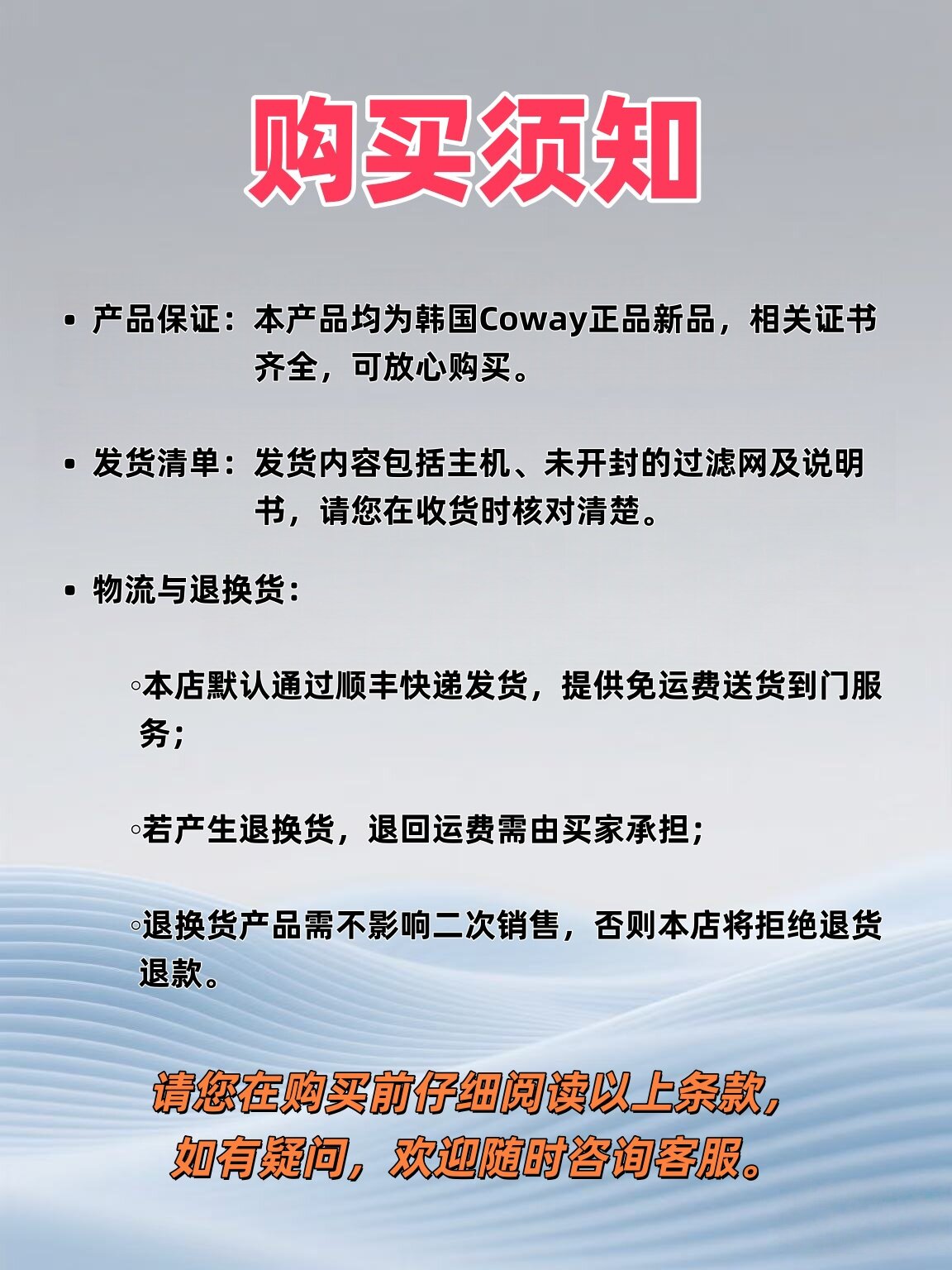 购买须知

• 产品保证：本产品均为韩国Coway正品新品，相关证书齐全，可放心购买。

• 发货清单：发货内容包括主机、未开封的过滤网及说明书，请您在收货时核对清楚。

• 物流与退换货：

◦本店默认通过顺丰快递发货，提供免运费送货到门服务；

◦若产生退换货，退回运费需由买家承担；

◦退换货产品需不影响二次销售，否则本店将拒绝退货退款。

请您在购买前仔细阅读以上条款，
如有疑问，欢迎随时咨询客服。